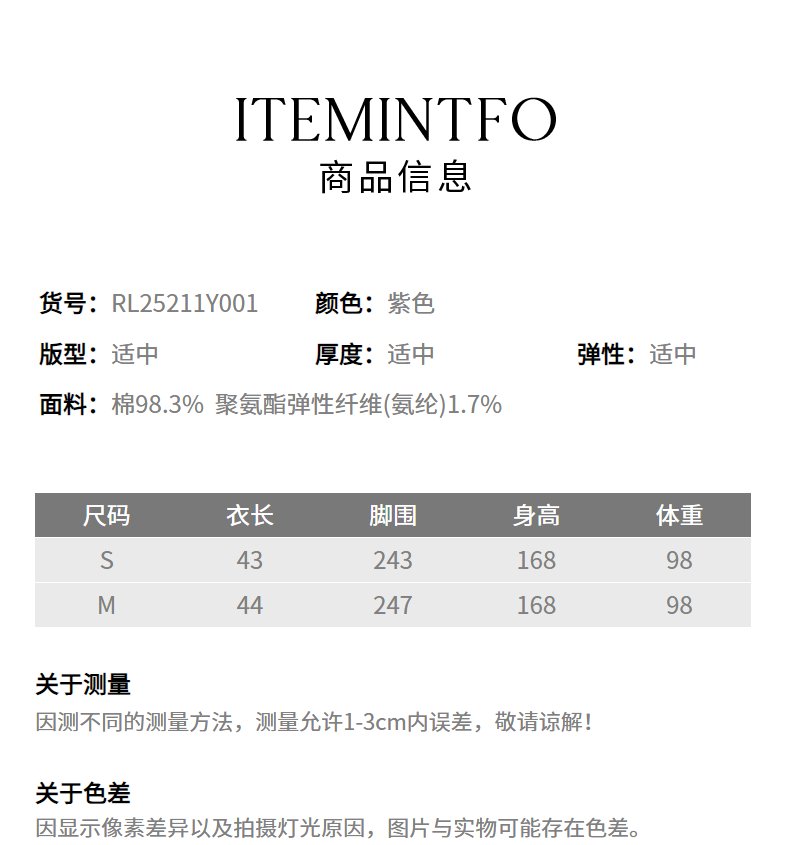 ITEMINTFO
商品信息

货号：RL25211Y001 颜色：紫色

版型：适中 厚度：适中 弹性：适中

面料：棉98.3% 聚氨酯弹性纤维(氨纶)1.7%

| 尺码 | 衣长 | 脚围 | 身高 | 体重 |
|---|---|---|---|---|
| S | 43 | 243 | 168 | 98 |
| M | 44 | 247 | 168 | 98 |

关于测量
因测不同的测量方法，测量允许1-3cm内误差，敬请谅解！

关于色差
因显示像素差异以及拍摄灯光原因，图片与实物可能存在色差。